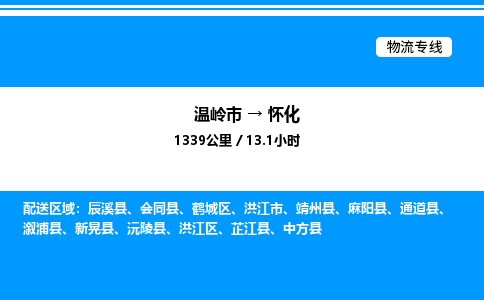 物流专线

温岭市 → 怀化
1339公里 / 13.1小时

配送区域：辰溪县、会同县、鹤城区、洪江市、靖州县、麻阳县、通道县、溆浦县、新晃县、沅陵县、洪江区、芷江县、中方县